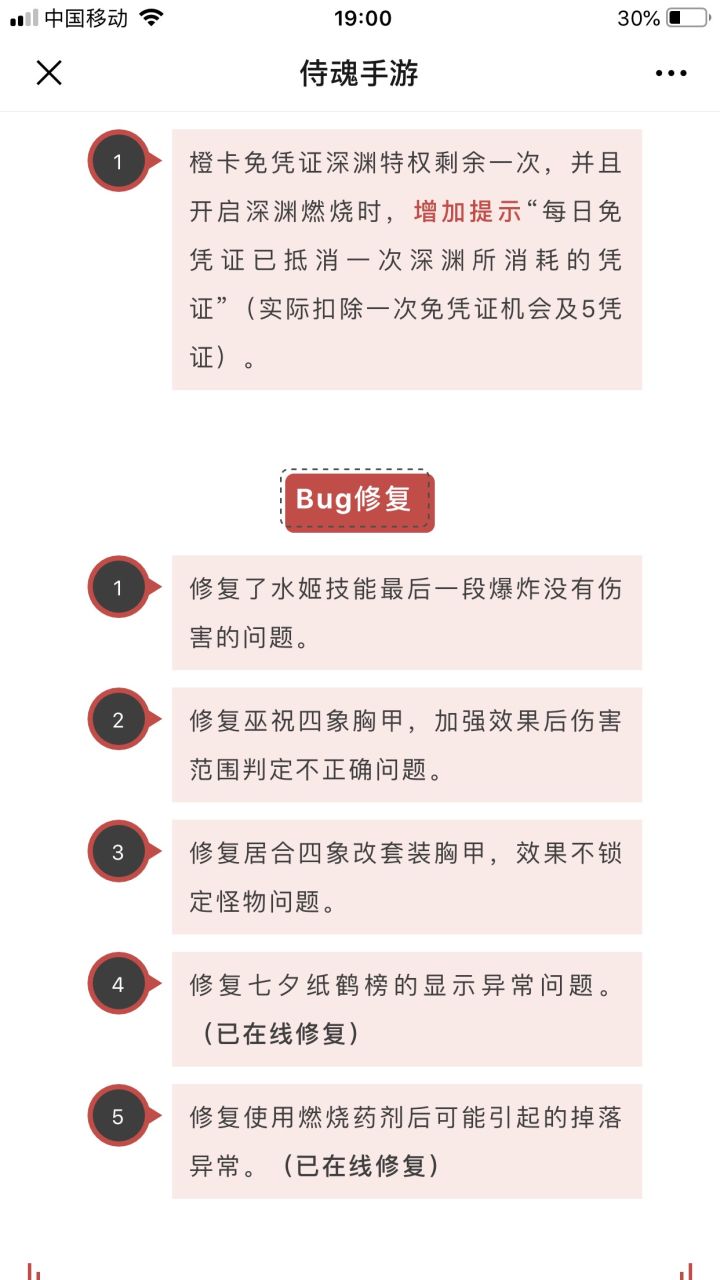 中国移动 19:00 30%

侍魂手游

1 橙卡免凭证深渊特权剩余一次，并且开启深渊燃烧时，增加提示“每日免凭证已抵消一次深渊所消耗的凭证”（实际扣除一次免凭证机会及5凭证）。

Bug修复

1 修复了水姬技能最后一段爆炸没有伤害的问题。

2 修复巫祝四象胸甲，加强效果后伤害范围判定不正确问题。

3 修复居合四象改套装胸甲，效果不锁定怪物问题。

4 修复七夕纸鹤榜的显示异常问题。（已在线修复）

5 修复使用燃烧药剂后可能引起的掉落异常。（已在线修复）